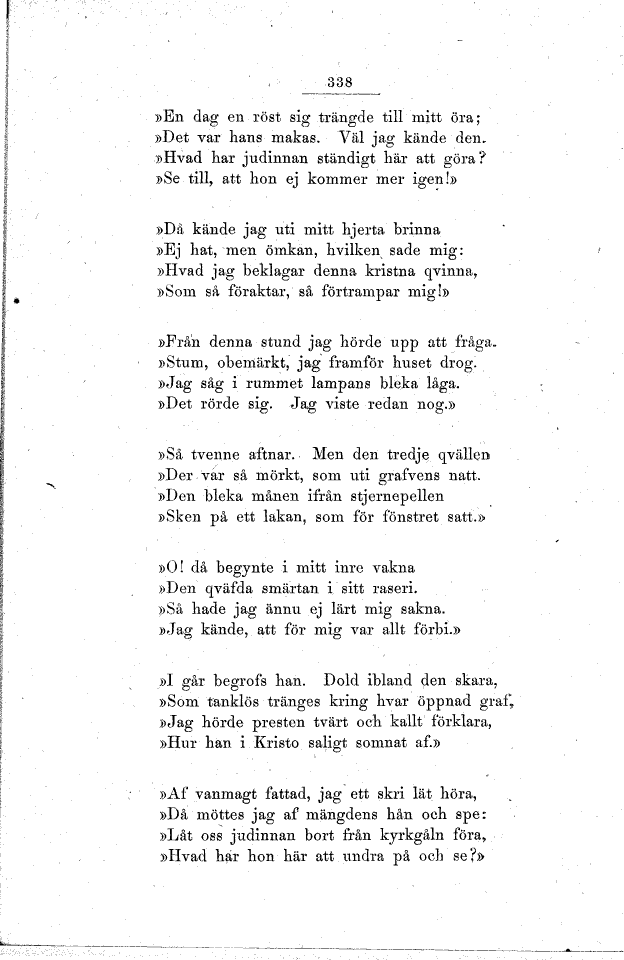 338

»En dag en röst sig trängde till mitt öra;
»Det var hans makas. Väl jag kände den.
»Hvad har judinnan ständigt här att göra?
»Se till, att hon ej kommer mer igen!»

»Då kände jag uti mitt hjerta brinna
»Ej hat, men ömkan, hvilken sade mig:
»Hvad jag beklagar denna kristna qvinna,
»Som så föraktar, så förtrampar mig!»

»Från denna stund jag hörde upp att fråga.
»Stum, obemärkt, jag framför huset drog.
»Jag såg i rummet lampans bleka låga.
»Det rörde sig. Jag viste redan nog.»

»Så tvenne aftnar. Men den tredje qvällen
»Der var så mörkt, som uti grafvens natt.
»Den bleka månen ifrån stjernepellen
»Sken på ett lakan, som för fönstret satt.»

»O! då begynte i mitt inre vakna
»Den qväfda smärtan i sitt raseri.
»Så hade jag ännu ej lärt mig sakna.
»Jag kände, att för mig var allt förbi.»

»I går begrofs han. Dold ibland den skara,
»Som tanklös tränges kring hvar öppnad graf,
»Jag hörde presten tvärt och kallt förklara,
»Hur han i Kristo saligt somnat af.»

»Af vanmagt fattad, jag ett skri lät höra,
»Då möttes jag af mängdens hån och spe:
»Låt oss judinnan bort från kyrkgåln föra,
»Hvad har hon här att undra på och se?»